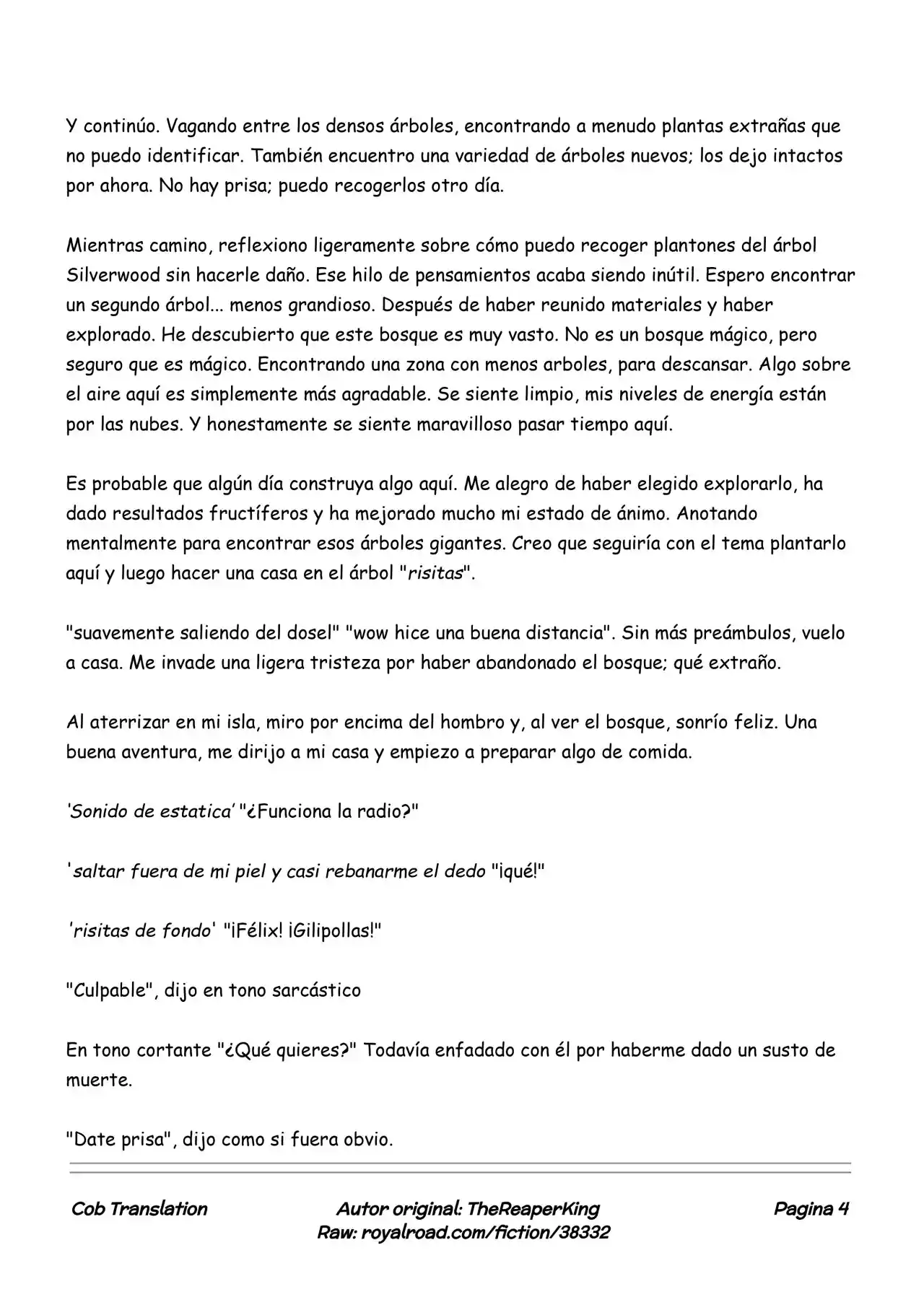 Y continúo. Vagando entre los densos árboles, encontrando a menudo plantas extrañas que no puedo identificar. También encuentro una variedad de árboles nuevos; los dejo intactos por ahora. No hay prisa; puedo recogerlos otro día.

Mientras camino, reflexiono ligeramente sobre cómo puedo recoger plantones del árbol Silverwood sin hacerle daño. Ese hilo de pensamientos acaba siendo inútil. Espero encontrar un segundo árbol... menos grandioso. Después de haber reunido materiales y haber explorado. He descubierto que este bosque es muy vasto. No es un bosque mágico, pero seguro que es mágico. Encontrando una zona con menos arboles, para descansar. Algo sobre el aire aquí es simplemente más agradable. Se siente limpio, mis niveles de energía están por las nubes. Y honestamente se siente maravilloso pasar tiempo aquí.

Es probable que algún día construya algo aquí. Me alegro de haber elegido explorarlo, ha dado resultados fructíferos y ha mejorado mucho mi estado de ánimo. Anotando mentalmente para encontrar esos árboles gigantes. Creo que seguiría con el tema plantarlo aquí y luego hacer una casa en el árbol "risitas".

"suavemente saliendo del dosel" "wow hice una buena distancia". Sin más preámbulos, vuelo a casa. Me invade una ligera tristeza por haber abandonado el bosque; qué extraño.

Al aterrizar en mi isla, miro por encima del hombro y, al ver el bosque, sonrío feliz. Una buena aventura, me dirijo a mi casa y empiezo a preparar algo de comida.

'Sonido de estatica' "¿Funciona la radio?"

'saltar fuera de mi piel y casi rebanarme el dedo "¡qué!"

'risitas de fondo' "¡Félix! ¡Gilipollas!"

"Culpable", dijo en tono sarcástico

En tono cortante "¿Qué quieres?" Todavía enfadado con él por haberme dado un susto de muerte.

"Date prisa", dijo como si fuera obvio.

Cob Translation

Autor original: TheReaperKing
Raw: royalroad.com/fiction/38332

Pagina 4